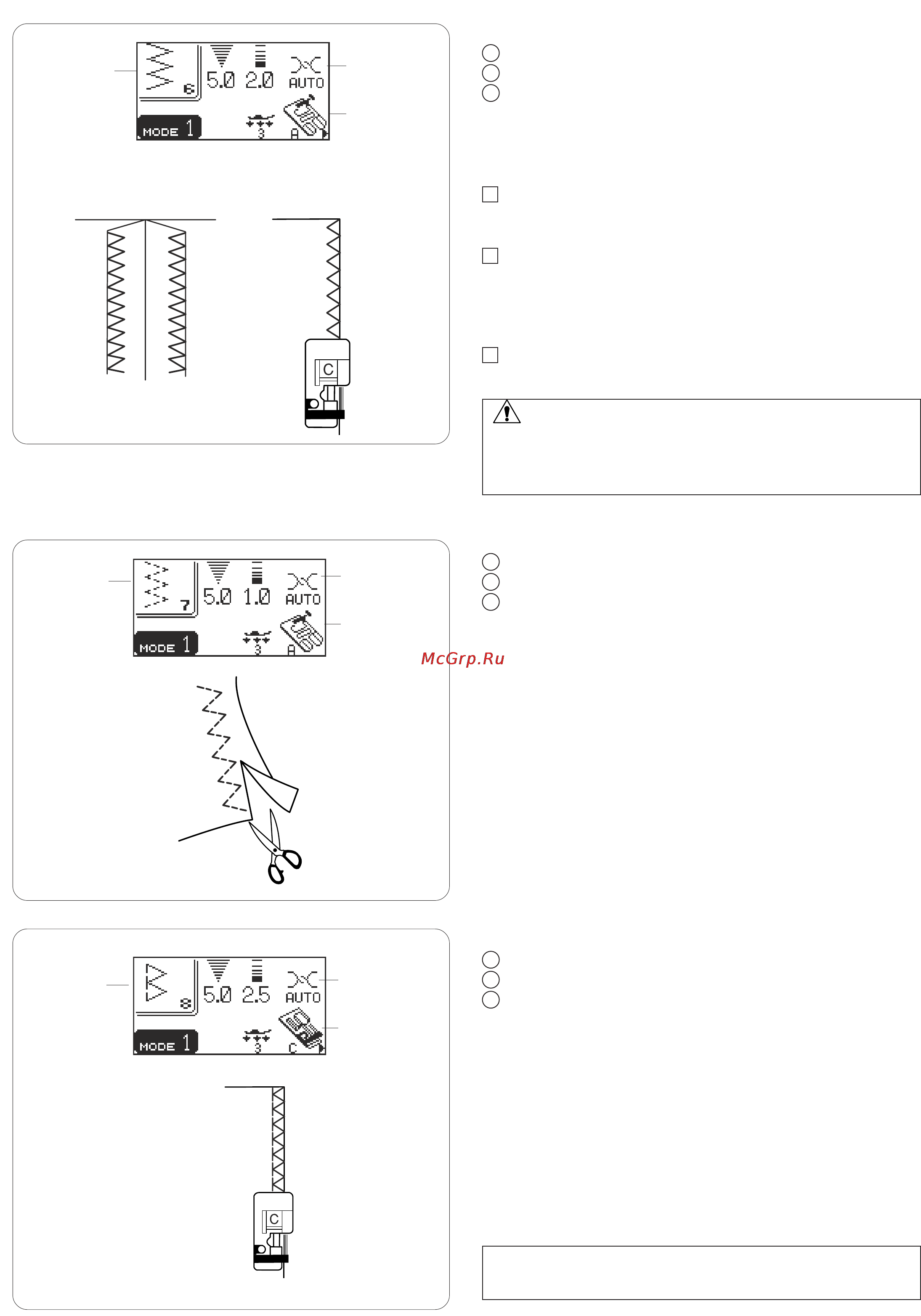 6
5.0 2.0 AUTO
MODE 1
3
A

C

7
5.0 1.0 AUTO
MODE 1
3
A

McGrp.Ru

8
5.0 2.5 AUTO
MODE 1
3
C

C